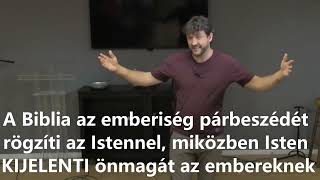 A Biblia az emberiség párbeszédét rögzíti az Istennel, miközben Isten KIJELENTI önmagát az embereknek